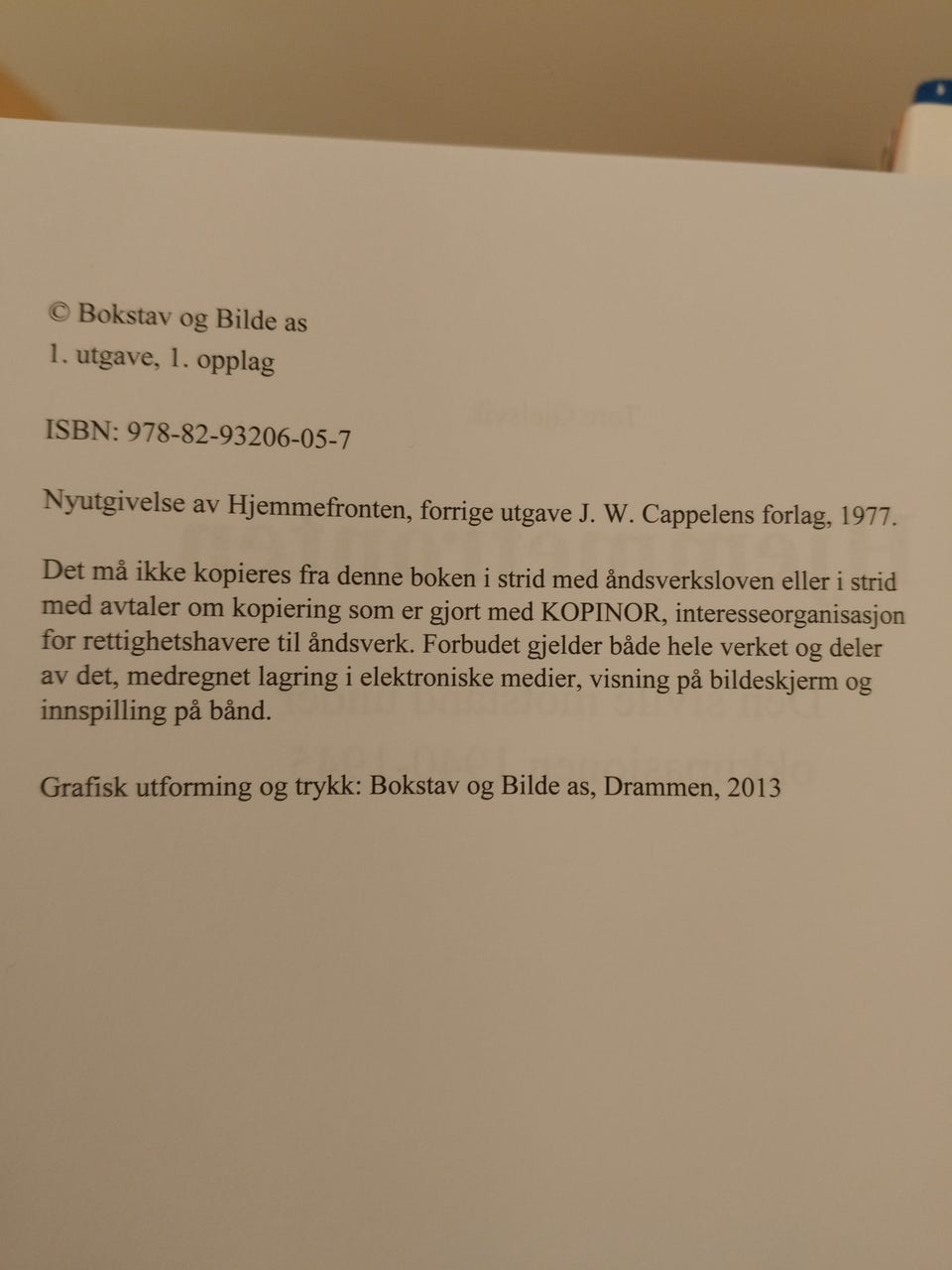 © Bokstav og Bilde as
1. utgave, 1. opplag

ISBN: 978-82-93206-05-7

Nyutgivelse av Hjemmefronten, forrige utgave J. W. Cappelens forlag, 1977.

Det må ikke kopieres fra denne boken i strid med åndsverksloven eller i strid med avtaler om kopiering som er gjort med KOPINOR, interesseorganisasjon for rettighetshavere til åndsverk. Forbudet gjelder både hele verket og deler av det, medregnet lagring i elektroniske medier, visning på bildeskjerm og innspilling på bånd.

Grafisk utforming og trykk: Bokstav og Bilde as, Drammen, 2013